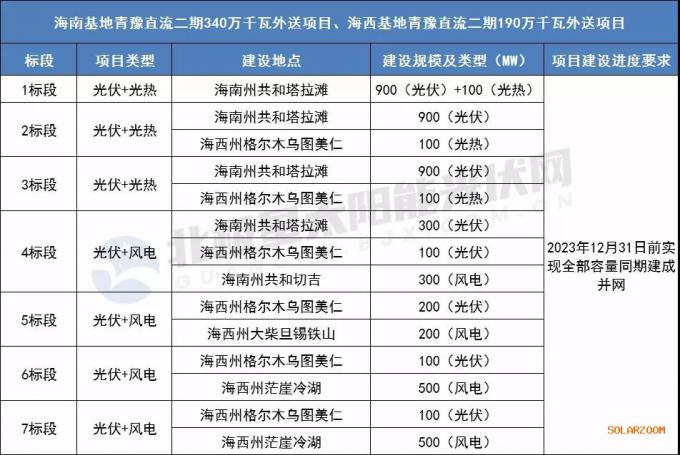 海南基地青豫直流二期340万千瓦外送项目、海西基地青豫直流二期190万千瓦外送项目

| 标段 | 项目类型 | 建设地点 | 建设规模及类型（MW） | 项目建设进度要求 |
|---|---|---|---|---|
| 1标段 | 光伏+光热 | 海南州共和塔拉滩 | 900（光伏）+100（光热） | 2023年12月31日前实现全部容量同期建成并网 |
| 2标段 | 光伏+光热 | 海南州共和塔拉滩 | 900（光伏） | |
| | | 海西州格尔木乌图美仁 | 100（光热） | |
| 3标段 | 光伏+光热 | 海南州共和塔拉滩 | 900（光伏） | |
| | | 海西州格尔木乌图美仁 | 100（光热） | |
| 4标段 | 光伏+风电 | 海南州共和塔拉滩 | 300（光伏） | |
| | | 海西州格尔木乌图美仁 | 100（光伏） | |
| | | 海南州共和切吉 | 300（风电） | |
| 5标段 | 光伏+风电 | 海西州格尔木乌图美仁 | 200（光伏） | |
| | | 海西州大柴旦锡铁山 | 200（风电） | |
| 6标段 | 光伏+风电 | 海西州格尔木乌图美仁 | 100（光伏） | |
| | | 海西州茫崖冷湖 | 500（风电） | |
| 7标段 | 光伏+风电 | 海西州格尔木乌图美仁 | 100（光伏） | |
| | | 海西州茫崖冷湖 | 500（风电） | |

北极星太阳能光伏网
SOLARZOOM